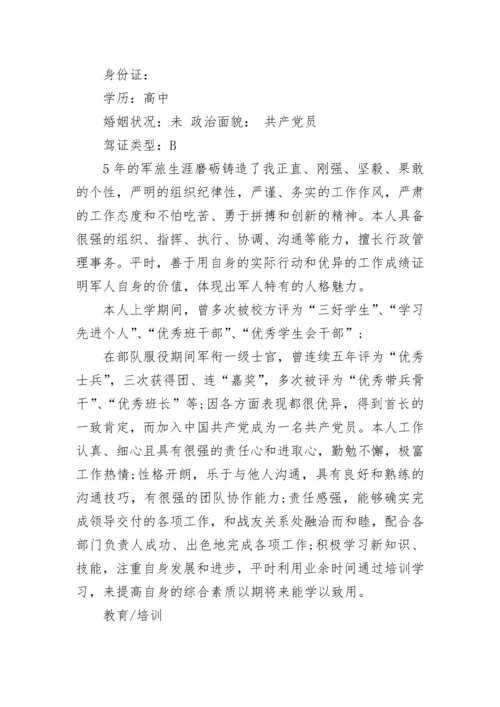 身份证：

学历：高中

婚姻状况：未 政治面貌： 共产党员

驾证类型：B

5年的军旅生涯磨砺铸造了我正直、刚强、坚毅、果敢的个性，严明的组织纪律性，严谨、务实的工作作风，严肃的工作态度和不怕吃苦、勇于拼搏和创新的精神。本人具备很强的组织、指挥、执行、协调、沟通等能力，擅长行政管理事务。平时，善于用自身的实际行动和优异的工作成绩证明军人自身的价值，体现出军人特有的人格魅力。

本人上学期间，曾多次被校方评为“三好学生”、“学习先进个人”、“优秀班干部”、“优秀学生会干部”；

在部队服役期间军衔一级士官，曾连续五年评为“优秀士兵”，三次获得团、连“嘉奖”，多次被评为“优秀带兵骨干”、“优秀班长”等;因各方面表现都很优异，得到首长的一致肯定，而加入中国共产党成为一名共产党员。本人工作认真、细心且具有很强的责任心和进取心，勤勉不懈，极富工作热情;性格开朗，乐于与他人沟通，具有良好和熟练的沟通技巧，有很强的团队协作能力;责任感强，能够确实完成领导交付的各项工作，和战友关系处融洽而和睦，配合各部门负责人成功、出色地完成各项工作;积极学习新知识、技能，注重自身发展和进步，平时利用业余时间通过培训学习，来提高自身的综合素质以期将来能学以致用。

教育/培训